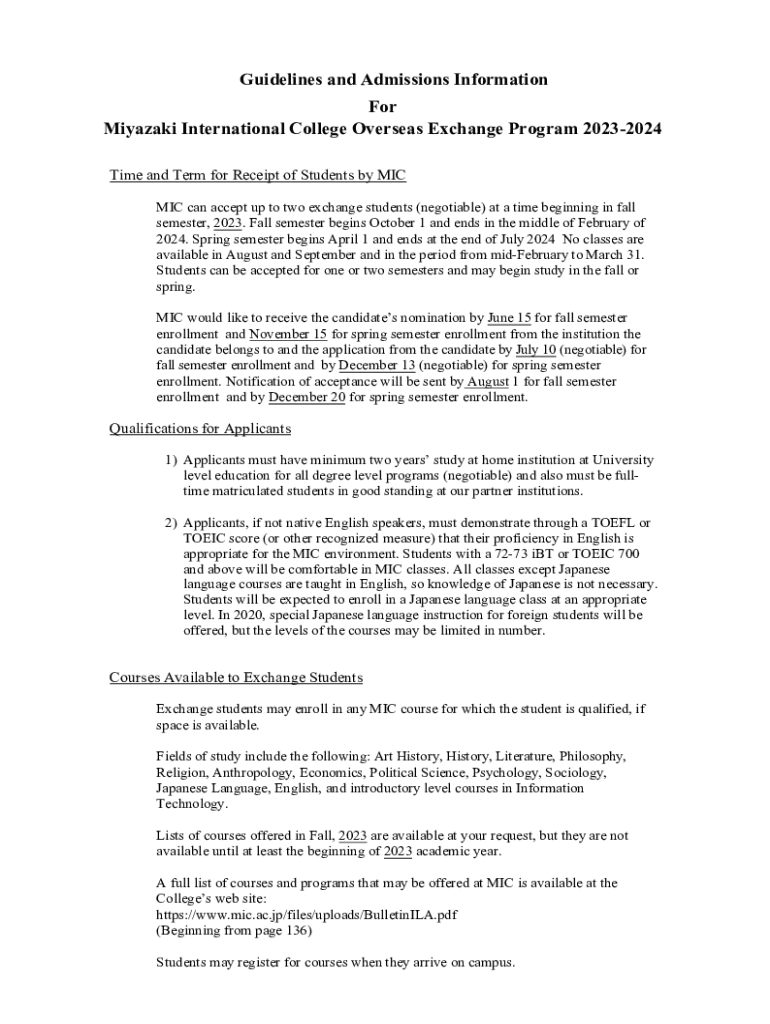 Guidelines and Admissions Information
For
Miyazaki International College Overseas Exchange Program 2023-2024

Time and Term for Receipt of Students by MIC

MIC can accept up to two exchange students (negotiable) at a time beginning in fall semester, 2023. Fall semester begins October 1 and ends in the middle of February of 2024. Spring semester begins April 1 and ends at the end of July 2024 No classes are available in August and September and in the period from mid-February to March 31. Students can be accepted for one or two semesters and may begin study in the fall or spring.

MIC would like to receive the candidate's nomination by June 15 for fall semester enrollment and November 15 for spring semester enrollment from the institution the candidate belongs to and the application from the candidate by July 10 (negotiable) for fall semester enrollment and by December 13 (negotiable) for spring semester enrollment. Notification of acceptance will be sent by August 1 for fall semester enrollment and by December 20 for spring semester enrollment.

Qualifications for Applicants

1) Applicants must have minimum two years' study at home institution at University level education for all degree level programs (negotiable) and also must be full-time matriculated students in good standing at our partner institutions.

2) Applicants, if not native English speakers, must demonstrate through a TOEFL or TOEIC score (or other recognized measure) that their proficiency in English is appropriate for the MIC environment. Students with a 72-73 iBT or TOEIC 700 and above will be comfortable in MIC classes. All classes except Japanese language courses are taught in English, so knowledge of Japanese is not necessary. Students will be expected to enroll in a Japanese language class at an appropriate level. In 2020, special Japanese language instruction for foreign students will be offered, but the levels of the courses may be limited in number.

Courses Available to Exchange Students

Exchange students may enroll in any MIC course for which the student is qualified, if space is available.

Fields of study include the following: Art History, History, Literature, Philosophy, Religion, Anthropology, Economics, Political Science, Psychology, Sociology, Japanese Language, English, and introductory level courses in Information Technology.

Lists of courses offered in Fall, 2023 are available at your request, but they are not available until at least the beginning of 2023 academic year.

A full list of courses and programs that may be offered at MIC is available at the College's web site:
https://www.mic.ac.jp/files/uploads/BulletinILA.pdf
(Beginning from page 136)

Students may register for courses when they arrive on campus.